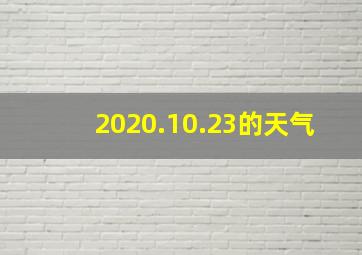 2020.10.23的天气